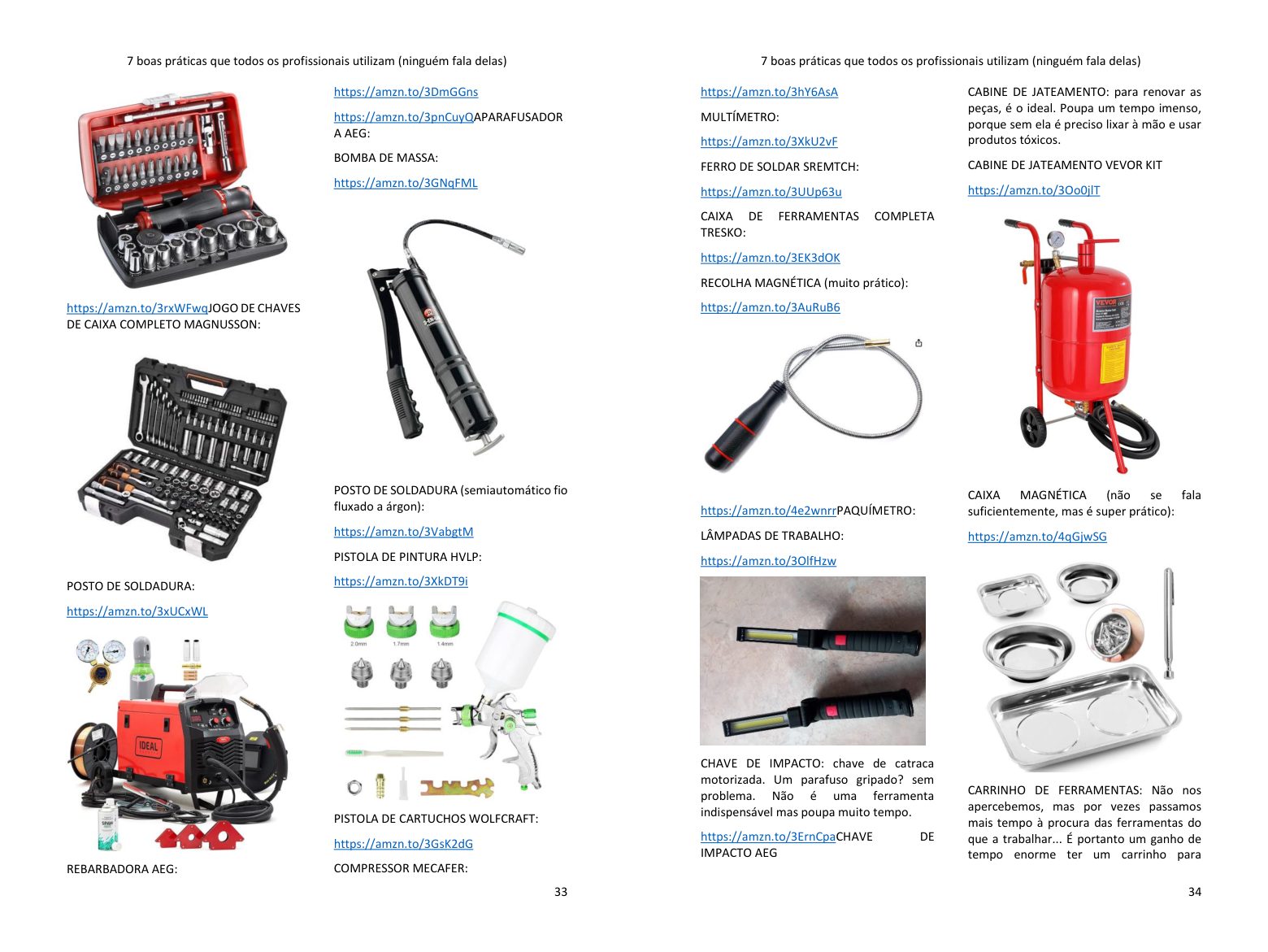 7 boas práticas que todos os profissionais utilizam (ninguém fala delas)

https://amzn.to/3rxWFwqJOGO DE CHAVES DE CAIXA COMPLETO MAGNUSSON:

POSTO DE SOLDADURA:

https://amzn.to/3xUCxWL

IDEAL

REBARBADORA AEG:

https://amzn.to/3DmGGns

https://amzn.to/3pnCuyQAPARAFUSADOR A AEG:

BOMBA DE MASSA:

https://amzn.to/3GNqFML

POSTO DE SOLDADURA (semiautomático fio fluxado a árgon):

https://amzn.to/3VabgtM

PISTOLA DE PINTURA HVLP:

https://amzn.to/3XkDT9i

2.0mm 1.7mm 1.4mm

PISTOLA DE CARTUCHOS WOLFCRAFT:

https://amzn.to/3GsK2dG

COMPRESSOR MECAFER:

33

7 boas práticas que todos os profissionais utilizam (ninguém fala delas)

https://amzn.to/3hY6AsA

MULTÍMETRO:

https://amzn.to/3XkU2vF

FERRO DE SOLDAR SREMTCH:

https://amzn.to/3UUp63u

CAIXA DE FERRAMENTAS COMPLETA TRESKO:

https://amzn.to/3EK3dOK

RECOLHA MAGNÉTICA (muito prático):

https://amzn.to/3AuRuB6

https://amzn.to/4e2wnrrPAQUÍMETRO:

LÂMPADAS DE TRABALHO:

https://amzn.to/3OlfHzw

CHAVE DE IMPACTO: chave de catraca motorizada. Um parafuso gripado? sem problema. Não é uma ferramenta indispensável mas poupa muito tempo.

https://amzn.to/3ErnCpaCHAVE DE IMPACTO AEG

CABINE DE JATEAMENTO: para renovar as peças, é o ideal. Poupa um tempo imenso, porque sem ela é preciso lixar à mão e usar produtos tóxicos.

CABINE DE JATEAMENTO VEVOR KIT

https://amzn.to/3Oo0jlT

VEVOR

CAIXA MAGNÉTICA (não se fala suficientemente, mas é super prático):

https://amzn.to/4qGjwSG

CARRINHO DE FERRAMENTAS: Não nos apercebemos, mas por vezes passamos mais tempo à procura das ferramentas do que a trabalhar... É portanto um ganho de tempo enorme ter um carrinho para

34